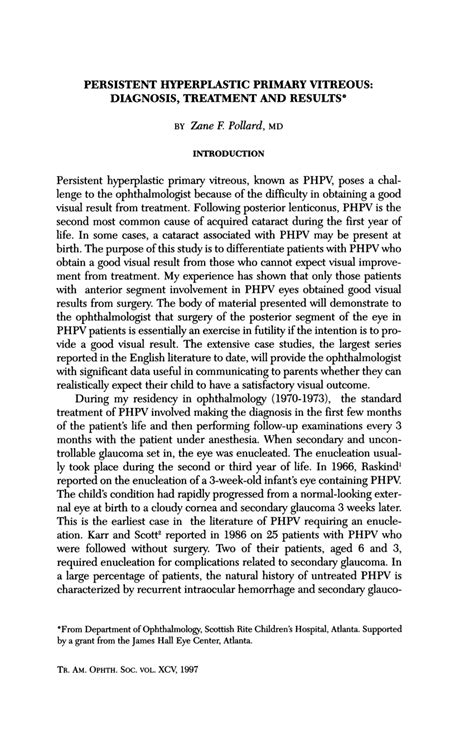 PERSISTENT HYPERPLASTIC PRIMARY VITREOUS: DIAGNOSIS, TREATMENT AND RESULTS*

BY Zane F. Pollard, MD

INTRODUCTION

Persistent hyperplastic primary vitreous, known as PHPV, poses a challenge to the ophthalmologist because of the difficulty in obtaining a good visual result from treatment. Following posterior lenticonus, PHPV is the second most common cause of acquired cataract during the first year of life. In some cases, a cataract associated with PHPV may be present at birth. The purpose of this study is to differentiate patients with PHPV who obtain a good visual result from those who cannot expect visual improvement from treatment. My experience has shown that only those patients with anterior segment involvement in PHPV eyes obtained good visual results from surgery. The body of material presented will demonstrate to the ophthalmologist that surgery of the posterior segment of the eye in PHPV patients is essentially an exercise in futility if the intention is to provide a good visual result. The extensive case studies, the largest series reported in the English literature to date, will provide the ophthalmologist with significant data useful in communicating to parents whether they can realistically expect their child to have a satisfactory visual outcome.

During my residency in ophthalmology (1970-1973), the standard treatment of PHPV involved making the diagnosis in the first few months of the patient's life and then performing follow-up examinations every 3 months with the patient under anesthesia. When secondary and uncontrollable glaucoma set in, the eye was enucleated. The enucleation usually took place during the second or third year of life. In 1966, Raskind$^1$ reported on the enucleation of a 3-week-old infant's eye containing PHPV. The child's condition had rapidly progressed from a normal-looking external eye at birth to a cloudy cornea and secondary glaucoma 3 weeks later. This is the earliest case in the literature of PHPV requiring an enucleation. Karr and Scott$^2$ reported in 1986 on 25 patients with PHPV who were followed without surgery. Two of their patients, aged 6 and 3, required enucleation for complications related to secondary glaucoma. In a large percentage of patients, the natural history of untreated PHPV is characterized by recurrent intraocular hemorrhage and secondary glauco-

*From Department of Ophthalmology, Scottish Rite Children's Hospital, Atlanta. Supported by a grant from the James Hall Eye Center, Atlanta.

TR. AM. OPHTH. SOC. VOL. XCV, 1997